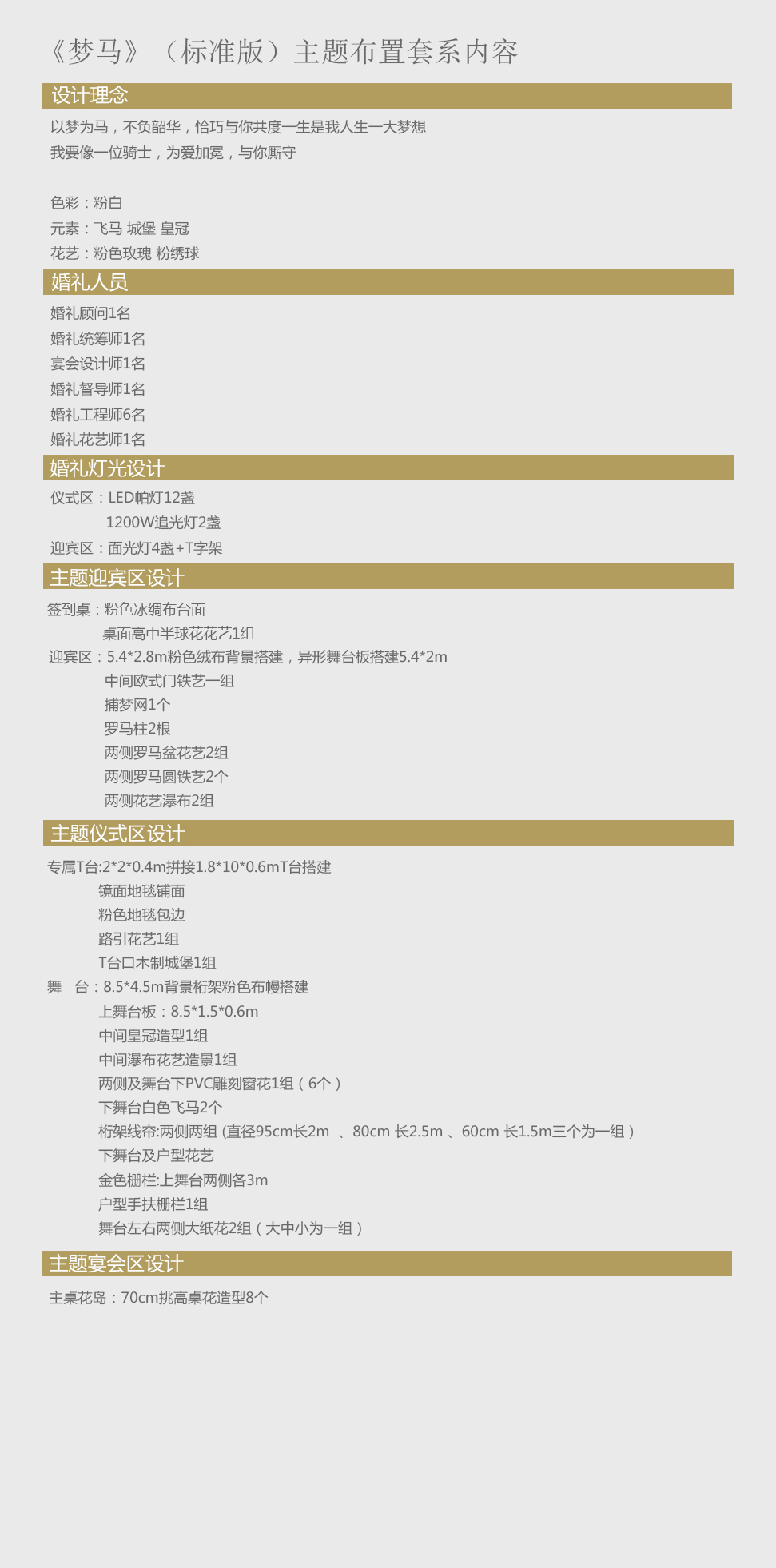 《梦马》（标准版）主题布置套系内容

设计理念

以梦为马，不负韶华，恰巧与你共度一生是我人生一大梦想
我要像一位骑士，为爱加冕，与你厮守

色彩：粉白
元素：飞马 城堡 皇冠
花艺：粉色玫瑰 粉绣球

婚礼人员

婚礼顾问1名
婚礼统筹师1名
宴会设计师1名
婚礼督导师1名
婚礼工程师6名
婚礼花艺师1名

婚礼灯光设计

仪式区：LED帕灯12盏
1200W追光灯2盏
迎宾区：面光灯4盏+T字架

主题迎宾区设计

签到桌：粉色冰绸布台面
桌面高中半球花花艺1组
迎宾区：5.4*2.8m粉色绒布背景搭建，异形舞台板搭建5.4*2m
中间欧式门铁艺一组
捕梦网1个
罗马柱2根
两侧罗马盆花艺2组
两侧罗马圆铁艺2个
两侧花艺瀑布2组

主题仪式区设计

专属T台:2*2*0.4m拼接1.8*10*0.6mT台搭建
镜面地毯铺面
粉色地毯包边
路引花艺1组
T台口木制城堡1组
舞　台：8.5*4.5m背景桁架粉色布幔搭建
上舞台板：8.5*1.5*0.6m
中间皇冠造型1组
中间瀑布花艺造景1组
两侧及舞台下PVC雕刻窗花1组（6个）
下舞台白色飞马2个
桁架线帘:两侧两组 (直径95cm长2m 、80cm 长2.5m 、60cm 长1.5m三个为一组）
下舞台及户型花艺
金色栅栏:上舞台两侧各3m
户型手扶栅栏1组
舞台左右两侧大纸花2组（大中小为一组）

主题宴会区设计

主桌花岛：70cm挑高桌花造型8个